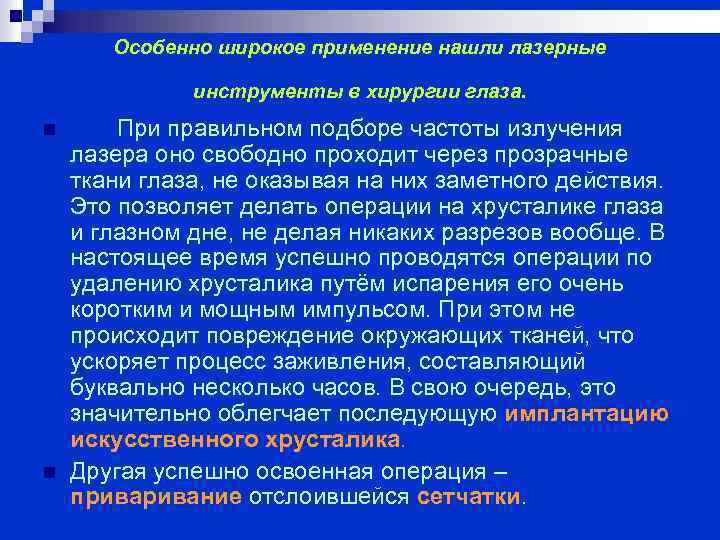 Особенно широкое применение нашли лазерные

инструменты в хирургии глаза.

При правильном подборе частоты излучения лазера оно свободно проходит через прозрачные ткани глаза, не оказывая на них заметного действия. Это позволяет делать операции на хрусталике глаза и глазном дне, не делая никаких разрезов вообще. В настоящее время успешно проводятся операции по удалению хрусталика путём испарения его очень коротким и мощным импульсом. При этом не происходит повреждение окружающих тканей, что ускоряет процесс заживления, составляющий буквально несколько часов. В свою очередь, это значительно облегчает последующую имплантацию искусственного хрусталика.

Другая успешно освоенная операция – приваривание отслоившейся сетчатки.